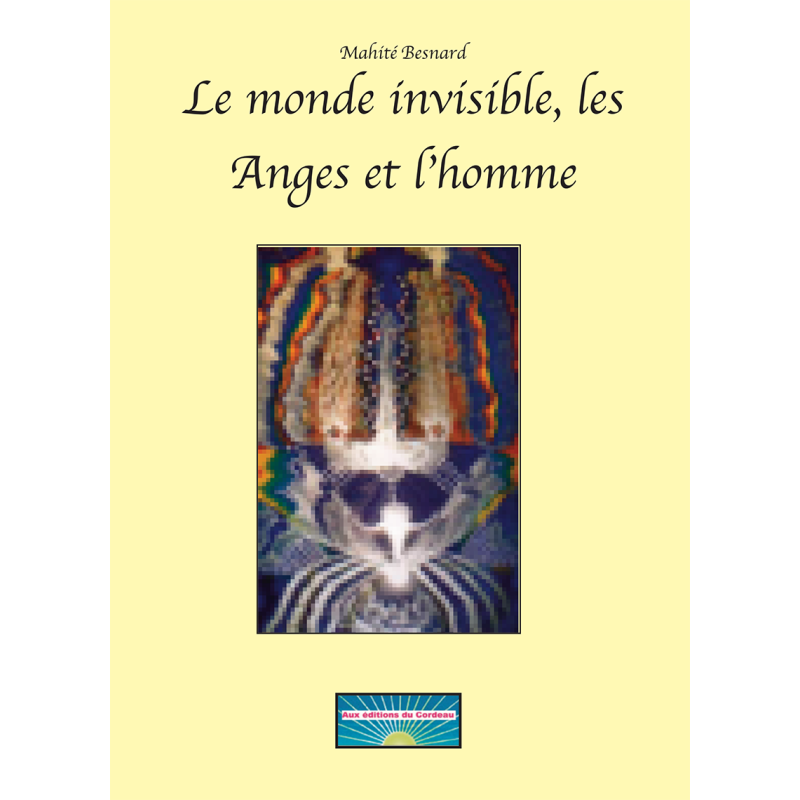 Mahité Besnard

Le monde invisible, les Anges et l'homme

Aux éditions du Cordeau